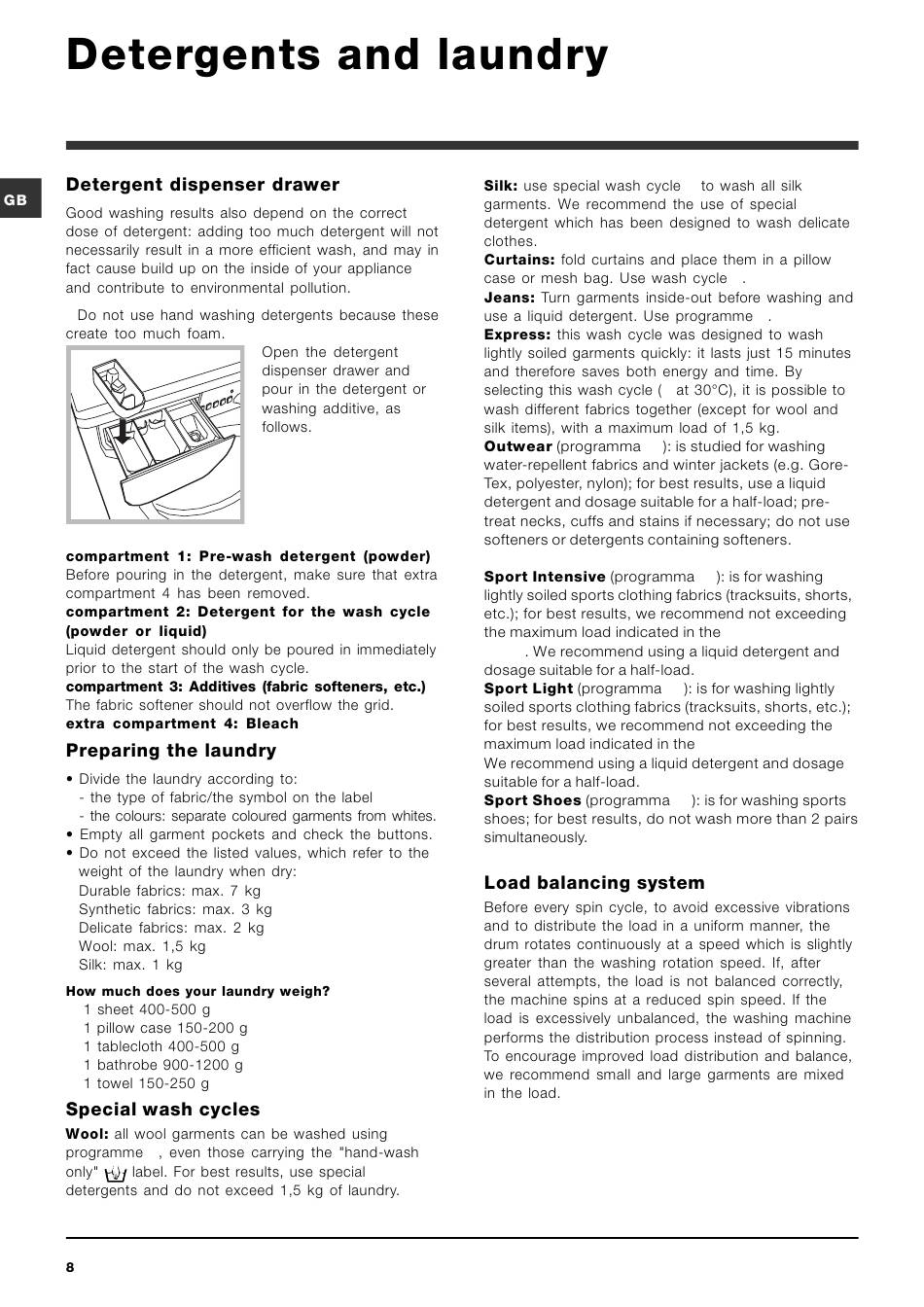 Detergents and laundry

GB

Detergent dispenser drawer

Good washing results also depend on the correct dose of detergent: adding too much detergent will not necessarily result in a more efficient wash, and may in fact cause build up on the inside of your appliance and contribute to environmental pollution.

Do not use hand washing detergents because these create too much foam.

Open the detergent dispenser drawer and pour in the detergent or washing additive, as follows.

compartment 1: Pre-wash detergent (powder)
Before pouring in the detergent, make sure that extra compartment 4 has been removed.
compartment 2: Detergent for the wash cycle (powder or liquid)
Liquid detergent should only be poured in immediately prior to the start of the wash cycle.
compartment 3: Additives (fabric softeners, etc.)
The fabric softener should not overflow the grid.
extra compartment 4: Bleach

Preparing the laundry

• Divide the laundry according to:
- the type of fabric/the symbol on the label
- the colours: separate coloured garments from whites.
• Empty all garment pockets and check the buttons.
• Do not exceed the listed values, which refer to the weight of the laundry when dry:
Durable fabrics: max. 7 kg
Synthetic fabrics: max. 3 kg
Delicate fabrics: max. 2 kg
Wool: max. 1,5 kg
Silk: max. 1 kg

How much does your laundry weigh?
1 sheet 400-500 g
1 pillow case 150-200 g
1 tablecloth 400-500 g
1 bathrobe 900-1200 g
1 towel 150-250 g

Special wash cycles

Wool: all wool garments can be washed using programme , even those carrying the "hand-wash only" label. For best results, use special detergents and do not exceed 1,5 kg of laundry.

Silk: use special wash cycle to wash all silk garments. We recommend the use of special detergent which has been designed to wash delicate clothes.
Curtains: fold curtains and place them in a pillow case or mesh bag. Use wash cycle .
Jeans: Turn garments inside-out before washing and use a liquid detergent. Use programme .
Express: this wash cycle was designed to wash lightly soiled garments quickly: it lasts just 15 minutes and therefore saves both energy and time. By selecting this wash cycle ( at 30°C), it is possible to wash different fabrics together (except for wool and silk items), with a maximum load of 1,5 kg.
Outwear (programma ): is studied for washing water-repellent fabrics and winter jackets (e.g. Gore-Tex, polyester, nylon); for best results, use a liquid detergent and dosage suitable for a half-load; pre-treat necks, cuffs and stains if necessary; do not use softeners or detergents containing softeners.

Sport Intensive (programma ): is for washing lightly soiled sports clothing fabrics (tracksuits, shorts, etc.); for best results, we recommend not exceeding the maximum load indicated in the
. We recommend using a liquid detergent and dosage suitable for a half-load.
Sport Light (programma ): is for washing lightly soiled sports clothing fabrics (tracksuits, shorts, etc.); for best results, we recommend not exceeding the maximum load indicated in the
We recommend using a liquid detergent and dosage suitable for a half-load.
Sport Shoes (programma ): is for washing sports shoes; for best results, do not wash more than 2 pairs simultaneously.

Load balancing system

Before every spin cycle, to avoid excessive vibrations and to distribute the load in a uniform manner, the drum rotates continuously at a speed which is slightly greater than the washing rotation speed. If, after several attempts, the load is not balanced correctly, the machine spins at a reduced spin speed. If the load is excessively unbalanced, the washing machine performs the distribution process instead of spinning. To encourage improved load distribution and balance, we recommend small and large garments are mixed in the load.

8